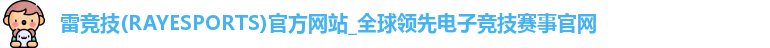 雷竞技(RAYESPORTS)官方网站_全球领先电子竞技赛事官网